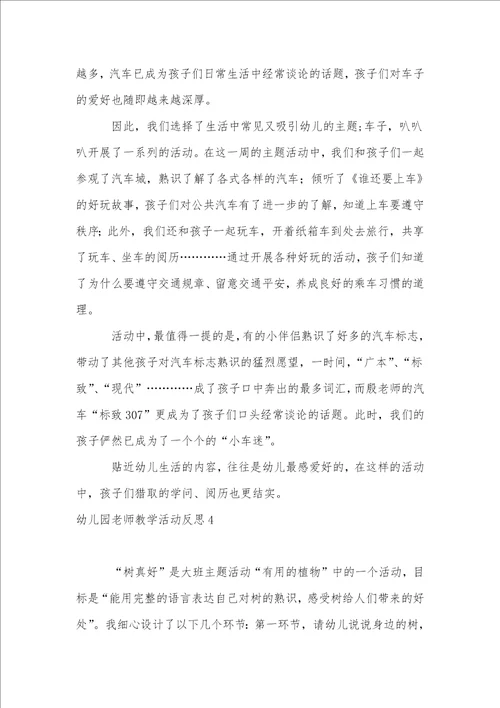 越多，汽车已成为孩子们日常生活中经常谈论的话题，孩子们对车子的爱好也随即越来越深厚。

因此，我们选择了生活中常见又吸引幼儿的主题：车子，叭叭叭开展了一系列的活动。在这一周的主题活动中，我们和孩子们一起参观了汽车城，熟识了解了各式各样的汽车；倾听了《谁还要上车》的好玩故事，孩子们对公共汽车有了进一步的了解，知道上车要遵守秩序；此外，我们还和孩子一起玩车，开着纸箱车到处去旅行，共享了玩车、坐车的阅历…………通过开展各种好玩的活动，孩子们知道了为什么要遵守交通规章、留意交通平安，养成良好的乘车习惯的道理。

活动中，最值得一提的是，有的小伴侣熟识了好多的汽车标志，带动了其他孩子对汽车标志熟识的猛烈愿望，一时间，“广本”、“标致”、“现代”…………成了孩子口中奔出的最多词汇，而殷老师的汽车“标致307”更成为了孩子们口头经常谈论的话题。此时，我们的孩子俨然已成为了一个个的“小车迷”。

贴近幼儿生活的内容，往往是幼儿最感爱好的，在这样的活动中，孩子们猎取的学问、阅历也更结实。

幼儿园老师教学活动反思4

“树真好”是大班主题活动“有用的植物”中的一个活动，目标是“能用完整的语言表达自己对树的熟识，感受树给人们带来的好处”。我细心设计了以下几个环节：第一环节，请幼儿说说身边的树，